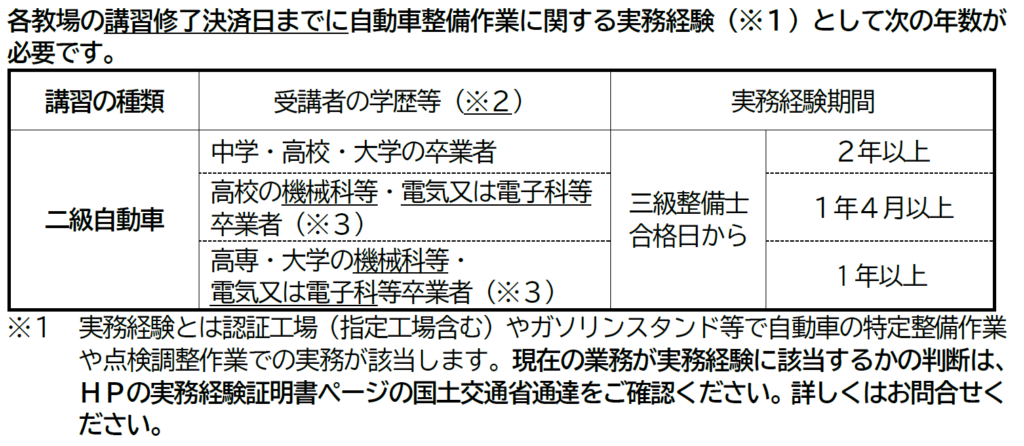 各教場の講習修了決済日までに自動車整備作業に関する実務経験（※1）として次の年数が必要です。

| 講習の種類 | 受講者の学歴等（※2） | 実務経験期間 | |
|---|---|---|---|
| 二級自動車 | 中学・高校・大学の卒業者 | 三級整備士合格日から | 2年以上 |
| | 高校の機械科等・電気又は電子科等卒業者（※3） | | 1年4月以上 |
| | 高専・大学の機械科等・電気又は電子科等卒業者（※3） | | 1年以上 |

※1 実務経験とは認証工場（指定工場含む）やガソリンスタンド等で自動車の特定整備作業や点検調整作業での実務が該当します。現在の業務が実務経験に該当するかの判断は、HPの実務経験証明書ページの国土交通省通達をご確認ください。詳しくはお問合せください。